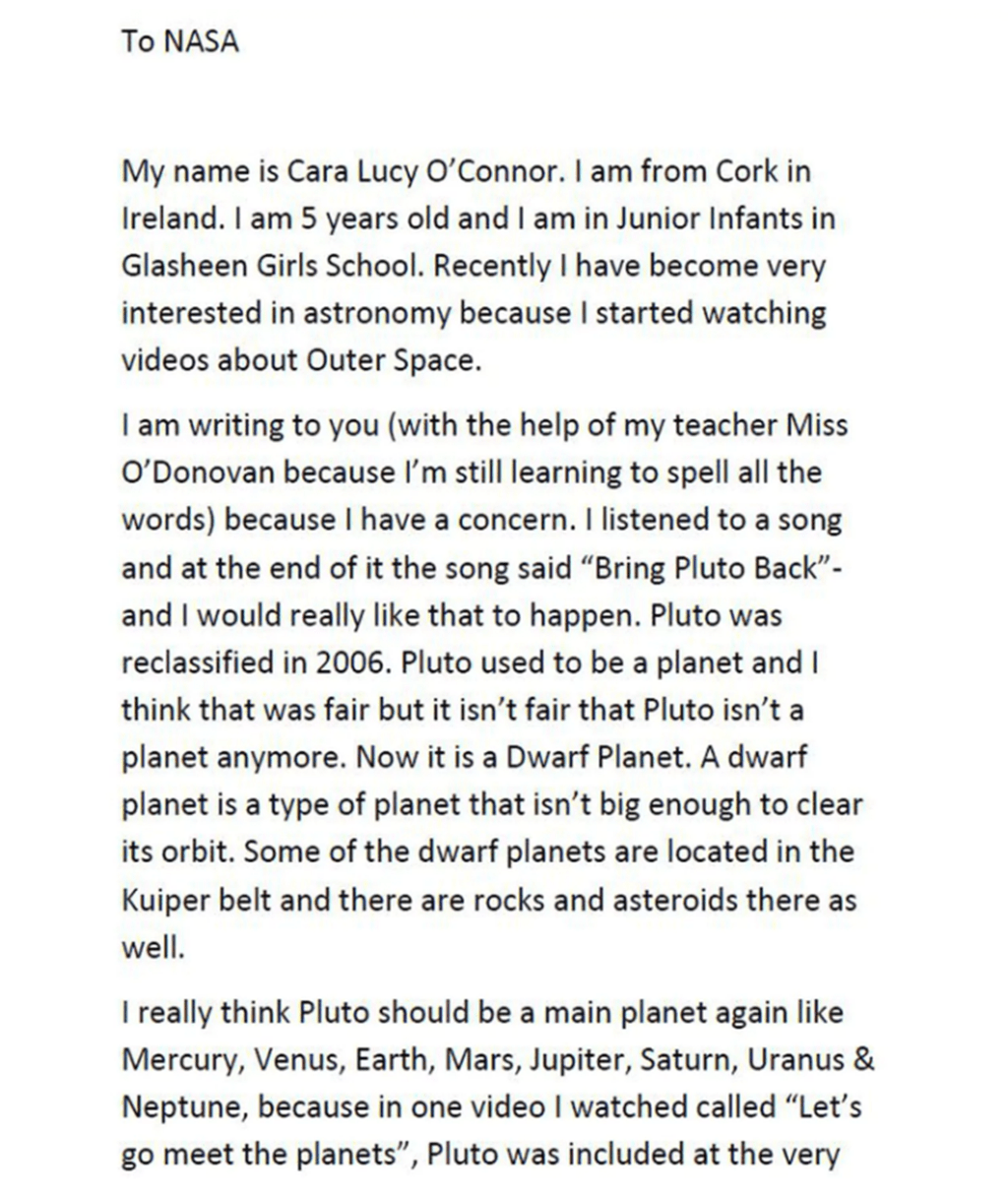 To NASA

My name is Cara Lucy O'Connor. I am from Cork in Ireland. I am 5 years old and I am in Junior Infants in Glasheen Girls School. Recently I have become very interested in astronomy because I started watching videos about Outer Space.

I am writing to you (with the help of my teacher Miss O'Donovan because I'm still learning to spell all the words) because I have a concern. I listened to a song and at the end of it the song said "Bring Pluto Back"- and I would really like that to happen. Pluto was reclassified in 2006. Pluto used to be a planet and I think that was fair but it isn't fair that Pluto isn't a planet anymore. Now it is a Dwarf Planet. A dwarf planet is a type of planet that isn't big enough to clear its orbit. Some of the dwarf planets are located in the Kuiper belt and there are rocks and asteroids there as well.

I really think Pluto should be a main planet again like Mercury, Venus, Earth, Mars, Jupiter, Saturn, Uranus & Neptune, because in one video I watched called "Let's go meet the planets", Pluto was included at the very